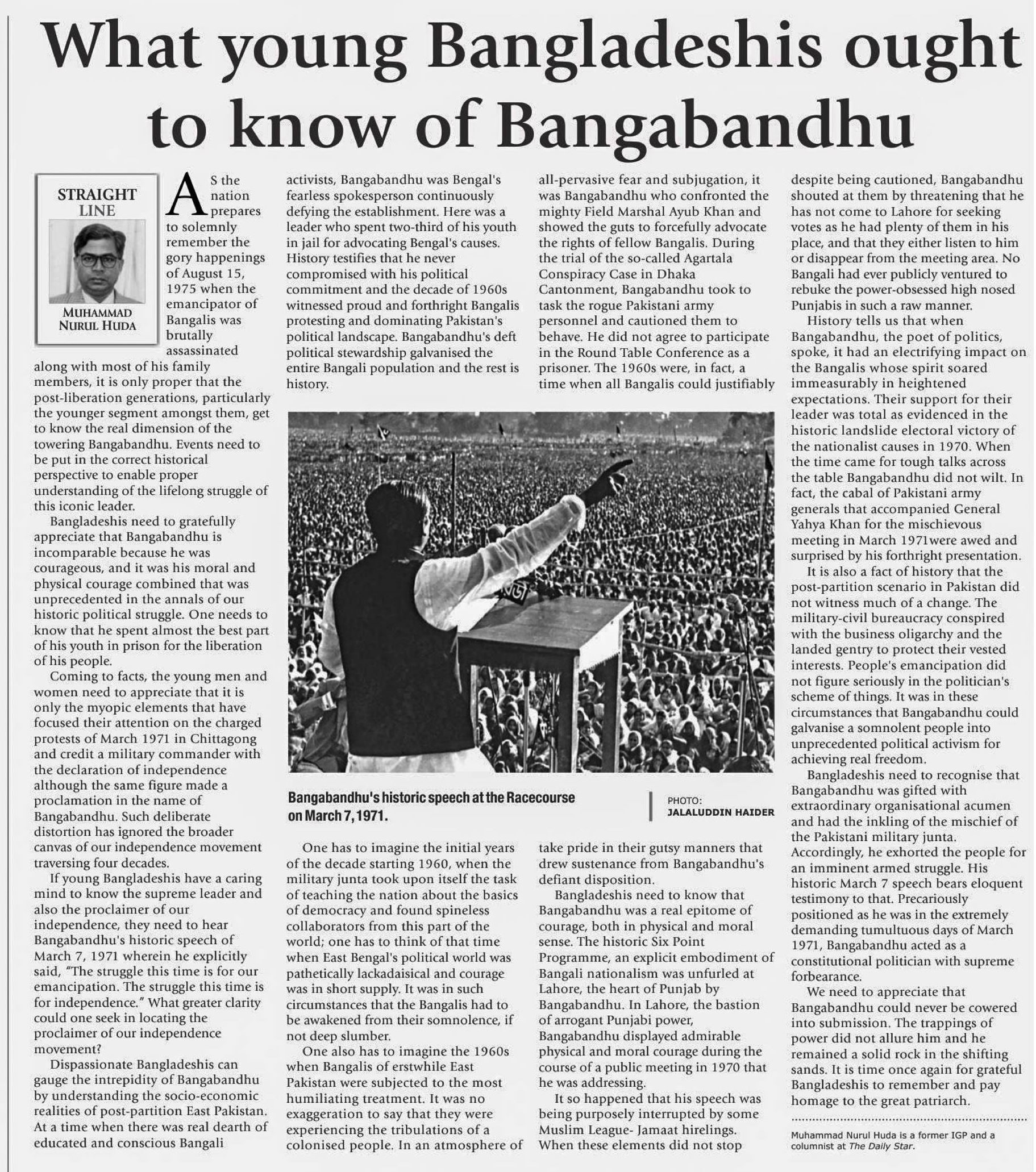 What young Bangladeshis ought to know of Bangabandhu

STRAIGHT LINE

MUHAMMAD NURUL HUDA

AS the nation prepares to solemnly remember the gory happenings of August 15, 1975 when the emancipator of Bangalis was brutally assassinated along with most of his family members, it is only proper that the post-liberation generations, particularly the younger segment amongst them, get to know the real dimension of the towering Bangabandhu. Events need to be put in the correct historical perspective to enable proper understanding of the lifelong struggle of this iconic leader.

Bangladeshis need to gratefully appreciate that Bangabandhu is incomparable because he was courageous, and it was his moral and physical courage combined that was unprecedented in the annals of our historic political struggle. One needs to know that he spent almost the best part of his youth in prison for the liberation of his people.

Coming to facts, the young men and women need to appreciate that it is only the myopic elements that have focused their attention on the charged protests of March 1971 in Chittagong and credit a military commander with the declaration of independence although the same figure made a proclamation in the name of Bangabandhu. Such deliberate distortion has ignored the broader canvas of our independence movement traversing four decades.

If young Bangladeshis have a caring mind to know the supreme leader and also the proclaimer of our independence, they need to hear Bangabandhu's historic speech of March 7, 1971 wherein he explicitly said, "The struggle this time is for our emancipation. The struggle this time is for independence." What greater clarity could one seek in locating the proclaimer of our independence movement?

Dispassionate Bangladeshis can gauge the intrepidity of Bangabandhu by understanding the socio-economic realities of post-partition East Pakistan. At a time when there was real dearth of educated and conscious Bangali activists, Bangabandhu was Bengal's fearless spokesperson continuously defying the establishment. Here was a leader who spent two-third of his youth in jail for advocating Bengal's causes. History testifies that he never compromised with his political commitment and the decade of 1960s witnessed proud and forthright Bangalis protesting and dominating Pakistan's political landscape. Bangabandhu's deft political stewardship galvanised the entire Bangali population and the rest is history.

Bangabandhu's historic speech at the Racecourse on March 7, 1971.

PHOTO: JALALUDDIN HAIDER

One has to imagine the initial years of the decade starting 1960, when the military junta took upon itself the task of teaching the nation about the basics of democracy and found spineless collaborators from this part of the world; one has to think of that time when East Bengal's political world was pathetically lackadaisical and courage was in short supply. It was in such circumstances that the Bangalis had to be awakened from their somnolence, if not deep slumber.

One also has to imagine the 1960s when Bangalis of erstwhile East Pakistan were subjected to the most humiliating treatment. It was no exaggeration to say that they were experiencing the tribulations of a colonised people. In an atmosphere of all-pervasive fear and subjugation, it was Bangabandhu who confronted the mighty Field Marshal Ayub Khan and showed the guts to forcefully advocate the rights of fellow Bangalis. During the trial of the so-called Agartala Conspiracy Case in Dhaka Cantonment, Bangabandhu took to task the rogue Pakistani army personnel and cautioned them to behave. He did not agree to participate in the Round Table Conference as a prisoner. The 1960s were, in fact, a time when all Bangalis could justifiably take pride in their gutsy manners that drew sustenance from Bangabandhu's defiant disposition.

Bangladeshis need to know that Bangabandhu was a real epitome of courage, both in physical and moral sense. The historic Six Point Programme, an explicit embodiment of Bangali nationalism was unfurled at Lahore, the heart of Punjab by Bangabandhu. In Lahore, the bastion of arrogant Punjabi power, Bangabandhu displayed admirable physical and moral courage during the course of a public meeting in 1970 that he was addressing.

It so happened that his speech was being purposely interrupted by some Muslim League- Jamaat hirelings. When these elements did not stop despite being cautioned, Bangabandhu shouted at them by threatening that he has not come to Lahore for seeking votes as he had plenty of them in his place, and that they either listen to him or disappear from the meeting area. No Bangali had ever publicly ventured to rebuke the power-obsessed high nosed Punjabis in such a raw manner.

History tells us that when Bangabandhu, the poet of politics, spoke, it had an electrifying impact on the Bangalis whose spirit soared immeasurably in heightened expectations. Their support for their leader was total as evidenced in the historic landslide electoral victory of the nationalist causes in 1970. When the time came for tough talks across the table Bangabandhu did not wilt. In fact, the cabal of Pakistani army generals that accompanied General Yahya Khan for the mischievous meeting in March 1971were awed and surprised by his forthright presentation.

It is also a fact of history that the post-partition scenario in Pakistan did not witness much of a change. The military-civil bureaucracy conspired with the business oligarchy and the landed gentry to protect their vested interests. People's emancipation did not figure seriously in the politician's scheme of things. It was in these circumstances that Bangabandhu could galvanise a somnolent people into unprecedented political activism for achieving real freedom.

Bangladeshis need to recognise that Bangabandhu was gifted with extraordinary organisational acumen and had the inkling of the mischief of the Pakistani military junta. Accordingly, he exhorted the people for an imminent armed struggle. His historic March 7 speech bears eloquent testimony to that. Precariously positioned as he was in the extremely demanding tumultuous days of March 1971, Bangabandhu acted as a constitutional politician with supreme forbearance.

We need to appreciate that Bangabandhu could never be cowered into submission. The trappings of power did not allure him and he remained a solid rock in the shifting sands. It is time once again for grateful Bangladeshis to remember and pay homage to the great patriarch.

Muhammad Nurul Huda is a former IGP and a columnist at The Daily Star.